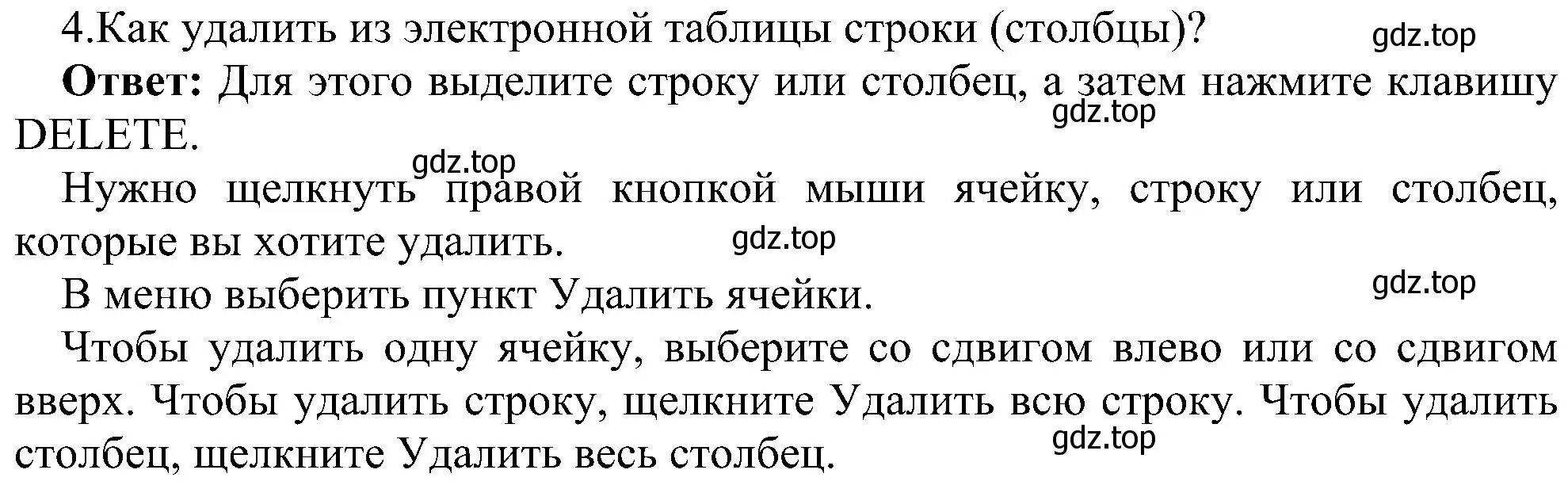 4.Как удалить из электронной таблицы строки (столбцы)?

gdz.top

**Ответ:** Для этого выделите строку или столбец, а затем нажмите клавишу DELETE.

gdz.top

gdz.top

Нужно щелкнуть правой кнопкой мыши ячейку, строку или столбец, которые вы хотите удалить.

gdz.top

В меню выберить пункт Удалить ячейки.

gdz.top

Чтобы удалить одну ячейку, выберите со сдвигом влево или со сдвигом вверх. Чтобы удалить строку, щелкните Удалить всю строку. Чтобы удалить столбец, щелкните Удалить весь столбец.

gdz.top